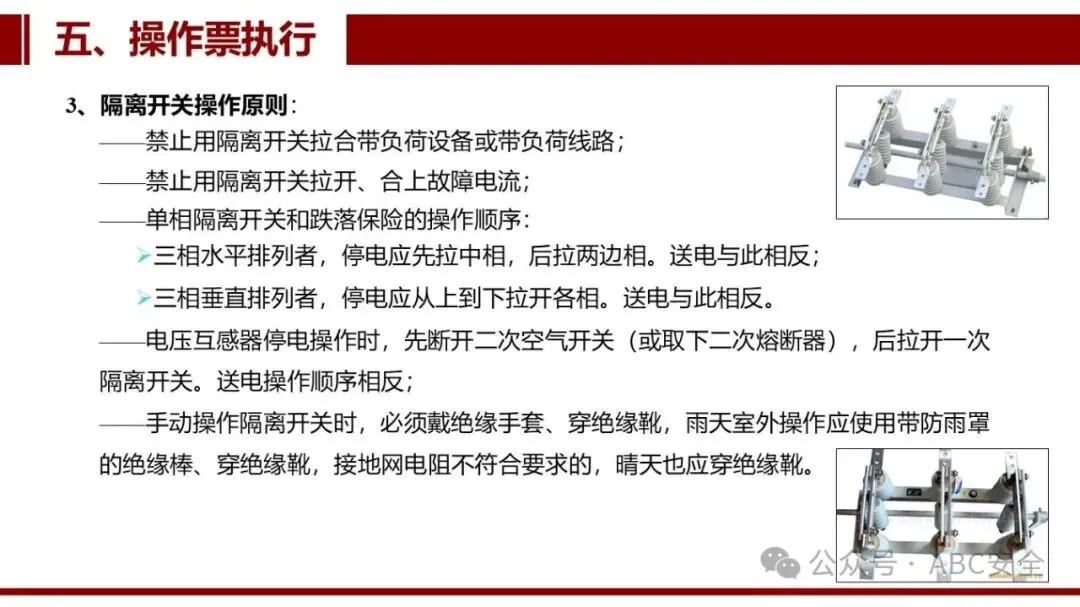 五、操作票执行

3、隔离开关操作原则：

——禁止用隔离开关拉合带负荷设备或带负荷线路；

——禁止用隔离开关拉开、合上故障电流；

——单相隔离开关和跌落保险的操作顺序：

➢三相水平排列者，停电应先拉中相，后拉两边相。送电与此相反；

➢三相垂直排列者，停电应从上到下拉开各相。送电与此相反。

——电压互感器停电操作时，先断开二次空气开关（或取下二次熔断器），后拉开一次隔离开关。送电操作顺序相反；

——手动操作隔离开关时，必须戴绝缘手套、穿绝缘靴，雨天室外操作应使用带防雨罩的绝缘棒、穿绝缘靴，接地网电阻不符合要求的，晴天也应穿绝缘靴。

公众号 · ABC安全